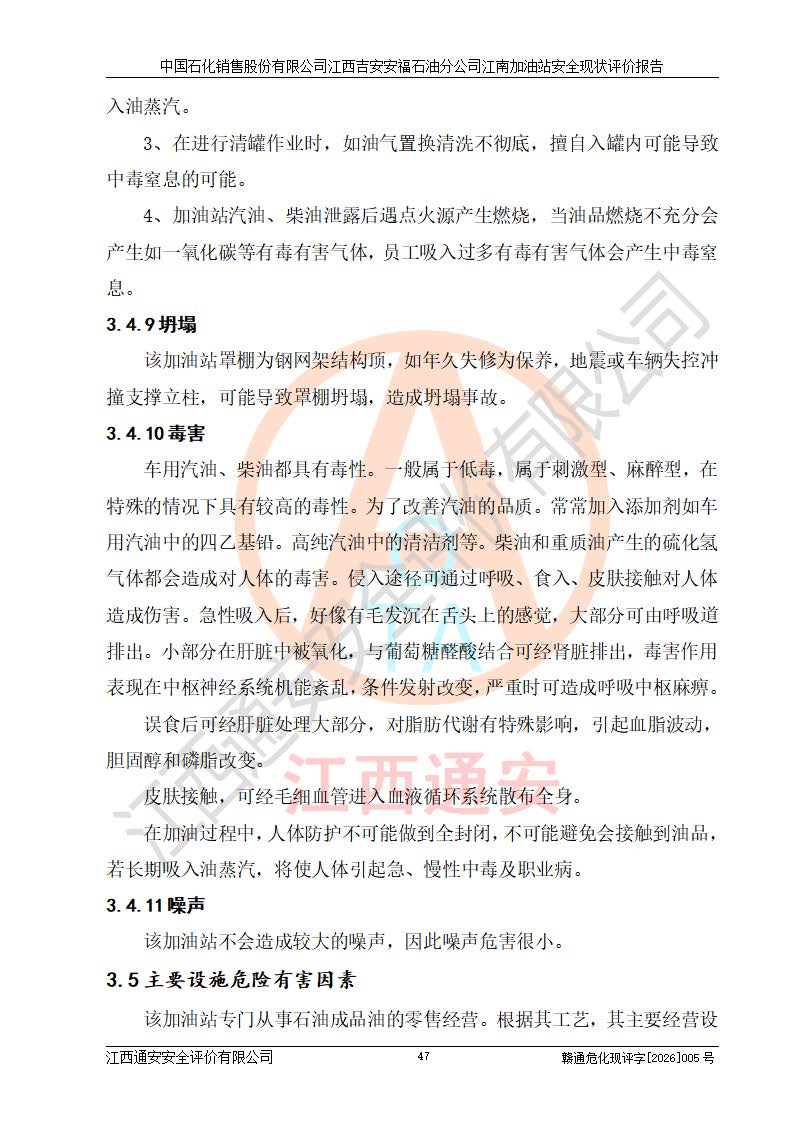 中国石化销售股份有限公司江西吉安安福石油分公司江南加油站安全现状评价报告

入油蒸汽。

3、在进行清罐作业时，如油气置换清洗不彻底，擅自入罐内可能导致中毒窒息的可能。

4、加油站汽油、柴油泄露后遇点火源产生燃烧，当油品燃烧不充分会产生如一氧化碳等有毒有害气体，员工吸入过多有毒有害气体会产生中毒窒息。

3.4.9 坍塌

该加油站罩棚为钢网架结构顶，如年久失修为保养，地震或车辆失控冲撞支撑立柱，可能导致罩棚坍塌，造成坍塌事故。

3.4.10 毒害

车用汽油、柴油都具有毒性。一般属于低毒，属于刺激型、麻醉型，在特殊的情况下具有较高的毒性。为了改善汽油的品质。常常加入添加剂如车用汽油中的四乙基铅。高纯汽油中的清洁剂等。柴油和重质油产生的硫化氢气体都会造成对人体的毒害。侵入途径可通过呼吸、食入、皮肤接触对人体造成伤害。急性吸入后，好像有毛发沉在舌头上的感觉，大部分可由呼吸道排出。小部分在肝脏中被氧化，与葡萄糖醛酸结合可经肾脏排出，毒害作用表现在中枢神经系统机能紊乱，条件发射改变，严重时可造成呼吸中枢麻痹。

误食后可经肝脏处理大部分，对脂肪代谢有特殊影响，引起血脂波动，胆固醇和磷脂改变。

皮肤接触，可经毛细血管进入血液循环系统散布全身。

在加油过程中，人体防护不可能做到全封闭，不可能避免会接触到油品，若长期吸入油蒸汽，将使人体引起急、慢性中毒及职业病。

3.4.11 噪声

该加油站不会造成较大的噪声，因此噪声危害很小。

3.5 主要设施危险有害因素

该加油站专门从事石油成品油的零售经营。根据其工艺，其主要经营设

江西通安安全评价有限公司 47 赣通危化现评字[2026]005 号

江西通安